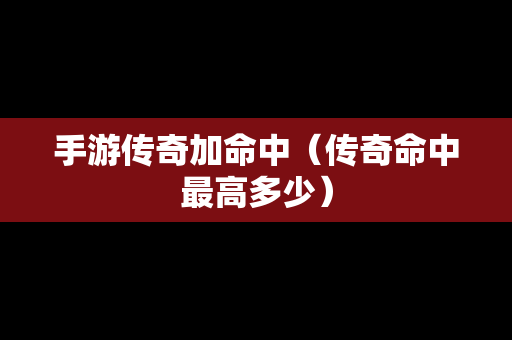 手游传奇加命中（传奇命中最高多少）